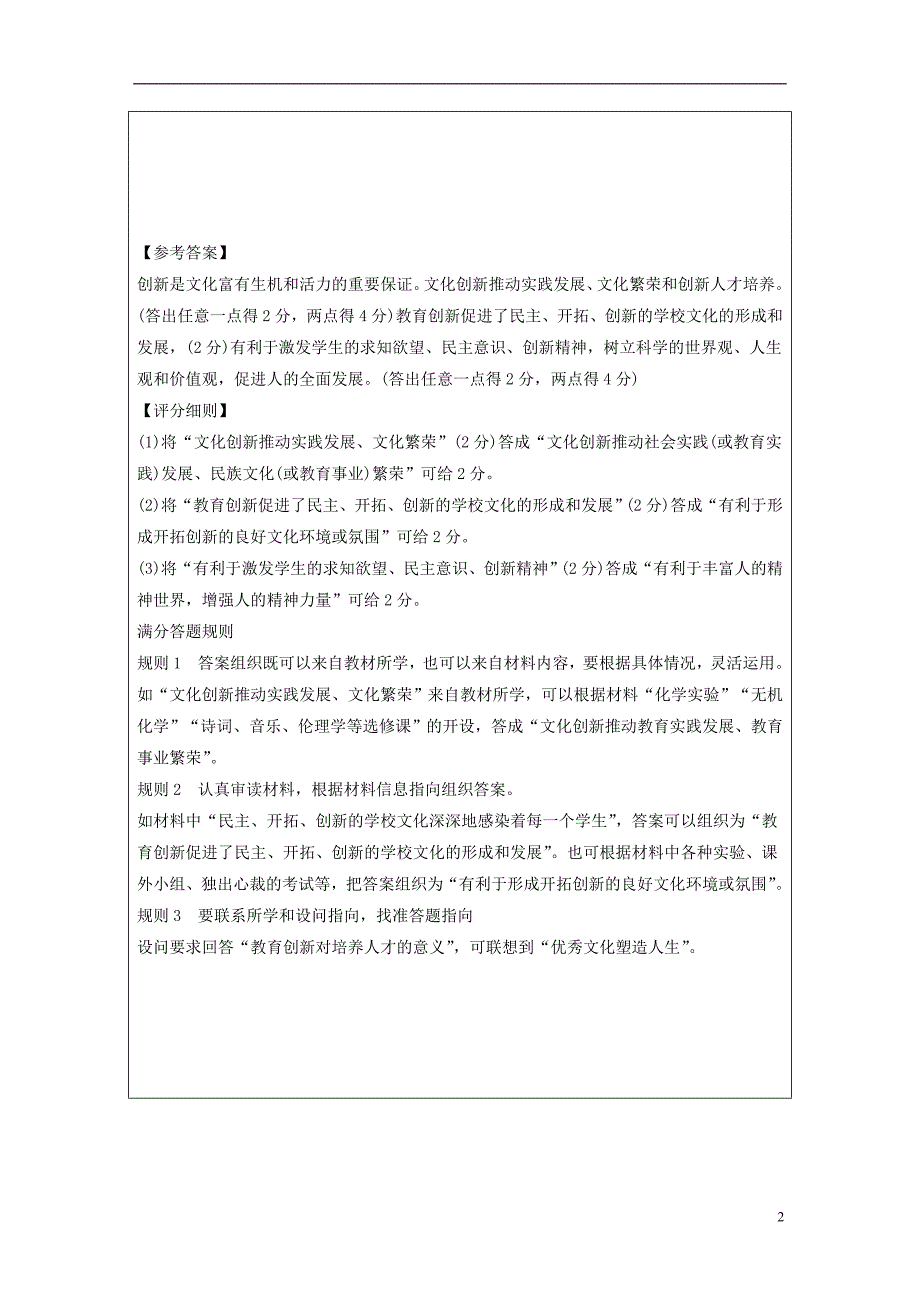 【参考答案】
创新是文化富有生机和活力的重要保证。文化创新推动实践发展、文化繁荣和创新人才培养。(答出任意一点得 2 分，两点得 4 分)教育创新促进了民主、开拓、创新的学校文化的形成和发展，(2 分)有利于激发学生的求知欲望、民主意识、创新精神，树立科学的世界观、人生观和价值观，促进人的全面发展。(答出任意一点得 2 分，两点得 4 分)
【评分细则】
(1)将“文化创新推动实践发展、文化繁荣”(2 分)答成“文化创新推动社会实践(或教育实践)发展、民族文化(或教育事业)繁荣”可给 2 分。
(2)将“教育创新促进了民主、开拓、创新的学校文化的形成和发展”(2 分)答成“有利于形成开拓创新的良好文化环境或氛围”可给 2 分。
(3)将“有利于激发学生的求知欲望、民主意识、创新精神”(2 分)答成“有利于丰富人的精神世界，增强人的精神力量”可给 2 分。
满分答题规则
规则 1　答案组织既可以来自教材所学，也可以来自材料内容，要根据具体情况，灵活运用。
如“文化创新推动实践发展、文化繁荣”来自教材所学，可以根据材料“化学实验”“无机化学”“诗词、音乐、伦理学等选修课”的开设，答成“文化创新推动教育实践发展、教育事业繁荣”。
规则 2　认真审读材料，根据材料信息指向组织答案。
如材料中“民主、开拓、创新的学校文化深深地感染着每一个学生”，答案可以组织为“教育创新促进了民主、开拓、创新的学校文化的形成和发展”。也可根据材料中各种实验、课外小组、独出心裁的考试等，把答案组织为“有利于形成开拓创新的良好文化环境或氛围”。
规则 3　要联系所学和设问指向，找准答题指向
设问要求回答“教育创新对培养人才的意义”，可联想到“优秀文化塑造人生”。

2